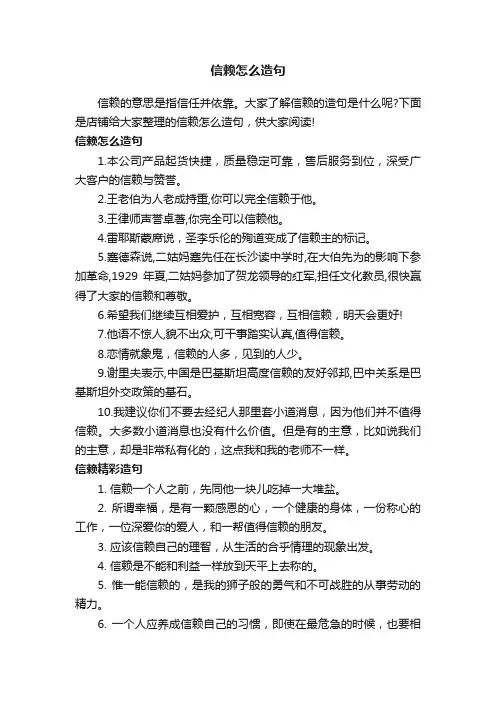 信赖怎么造句

信赖的意思是指信任并依靠。大家了解信赖的造句是什么呢?下面是店铺给大家整理的信赖怎么造句，供大家阅读!

信赖怎么造句

1.本公司产品起货快捷，质量稳定可靠，售后服务到位，深受广大客户的信赖与赞誉。

2.王老伯为人老成持重,你可以完全信赖于他。

3.王律师声誉卓著,你完全可以信赖他。

4.雷耶斯蒙席说，圣李乐伦的殉道变成了信赖主的标记。

5.塞德森说,二姑妈塞先任在长沙读中学时,在大伯先为的影响下参加革命,1929 年夏,二姑妈参加了贺龙领导的红军,担任文化教员,很快赢得了大家的信赖和尊敬。

6.希望我们继续互相爱护，互相宽容，互相信赖，明天会更好!

7.他语不惊人,貌不出众,可干事踏实认真,值得信赖。

8.恋情就象鬼，信赖的人多，见到的人少。

9.谢里夫表示,中国是巴基斯坦高度信赖的友好邻邦,巴中关系是巴基斯坦外交政策的基石。

10.我建议你们不要去经纪人那里套小道消息，因为他们并不值得信赖。大多数小道消息也没有什么价值。但是有的主意，比如说我们的主意，却是非常私有化的，这点我和我的老师不一样。

信赖精彩造句

1. 信赖一个人之前，先同他一块儿吃掉一大堆盐。

2. 所谓幸福，是有一颗感恩的心，一个健康的身体，一份称心的工作，一位深爱你的爱人，和一帮值得信赖的朋友。

3. 应该信赖自己的理智，从生活的合乎情理的现象出发。

4. 信赖是不能和利益一样放到天平上去称的。

5. 惟一能信赖的，是我的狮子般的勇气和不可战胜的从事劳动的精力。

6. 一个人应养成信赖自己的习惯，即使在最危急的时候，也要相